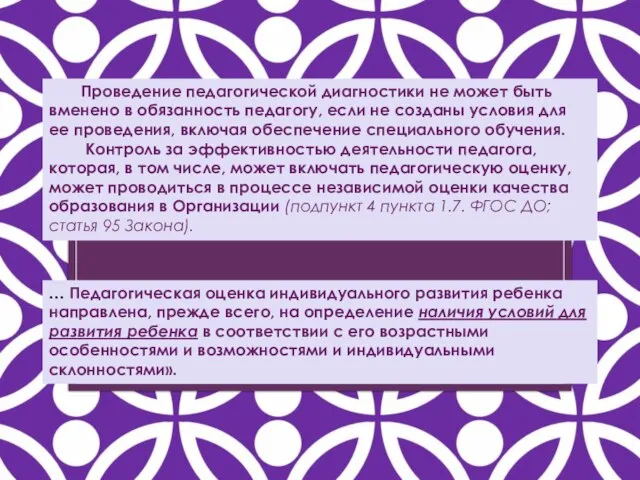 Проведение педагогической диагностики не может быть вменено в обязанность педагогу, если не созданы условия для ее проведения, включая обеспечение специального обучения.

Контроль за эффективностью деятельности педагога, которая, в том числе, может включать педагогическую оценку, может проводиться в процессе независимой оценки качества образования в Организации (подпункт 4 пункта 1.7. ФГОС ДО; статья 95 Закона).

… Педагогическая оценка индивидуального развития ребенка направлена, прежде всего, на определение наличия условий для развития ребенка в соответствии с его возрастными особенностями и возможностями и индивидуальными склонностями».